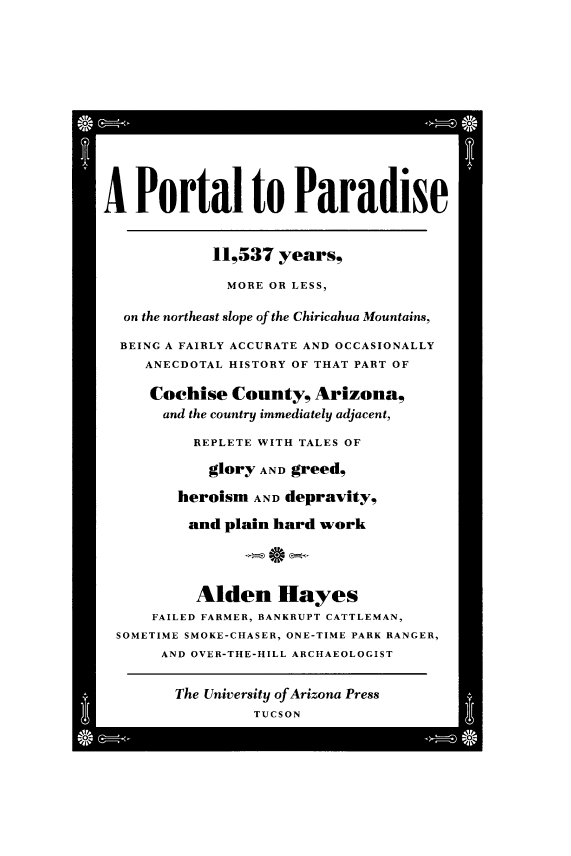 A Portal to Paradise

11,537 years,

MORE OR LESS,

on the northeast slope of the Chiricahua Mountains,

BEING A FAIRLY ACCURATE AND OCCASIONALLY ANECDOTAL HISTORY OF THAT PART OF

Cochise County, Arizona,

and the country immediately adjacent,

REPLETE WITH TALES OF

glory AND greed,

heroism AND depravity,

and plain hard work

Alden Hayes

FAILED FARMER, BANKRUPT CATTLEMAN, SOMETIME SMOKE-CHASER, ONE-TIME PARK RANGER, AND OVER-THE-HILL ARCHAEOLOGIST

The University of Arizona Press

TUCSON